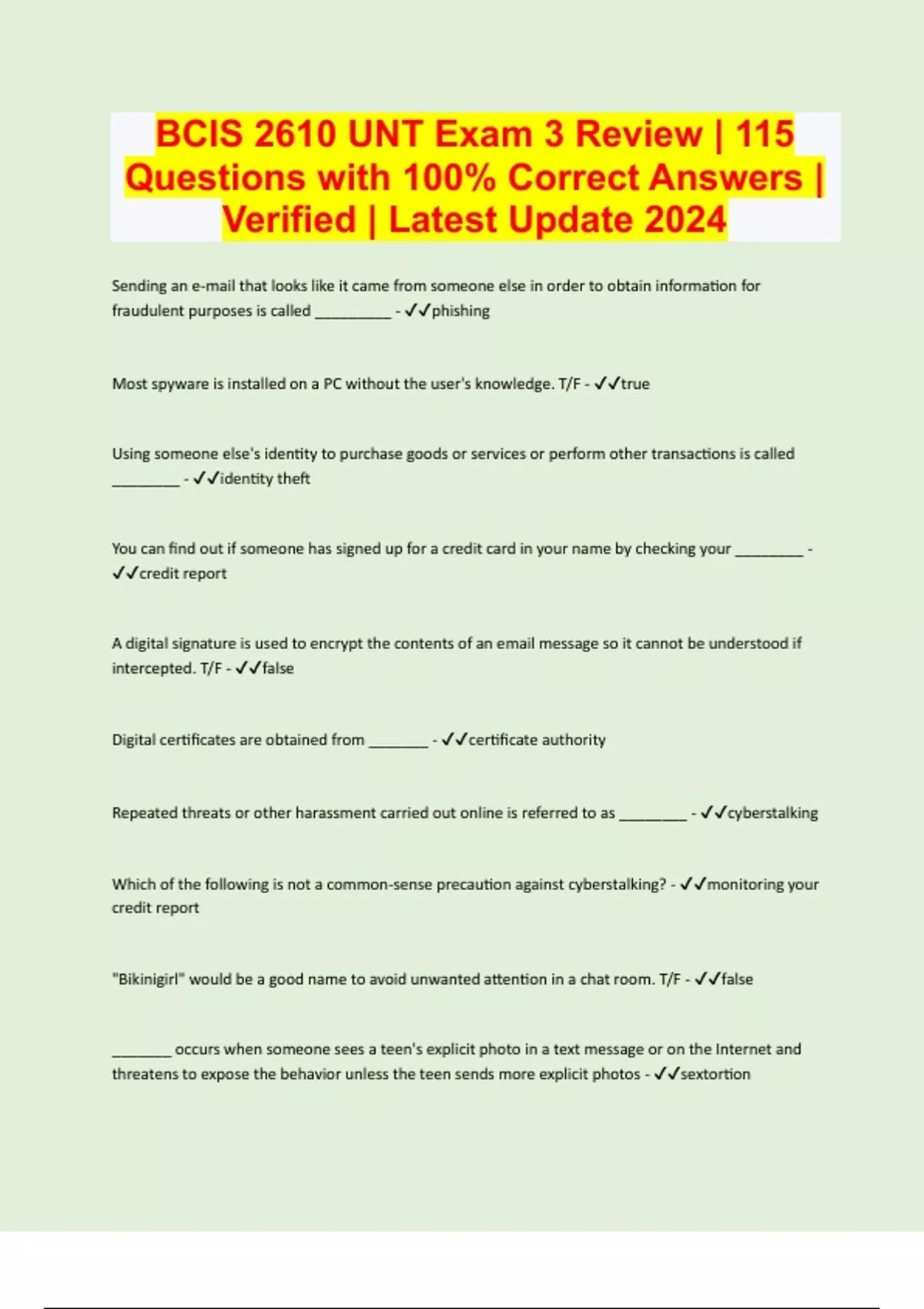 BCIS 2610 UNT Exam 3 Review | 115 Questions with 100% Correct Answers | Verified | Latest Update 2024

Sending an e-mail that looks like it came from someone else in order to obtain information for fraudulent purposes is called ____ - ✓✓phishing

Most spyware is installed on a PC without the user's knowledge. T/F - ✓✓true

Using someone else's identity to purchase goods or services or perform other transactions is called ____ - ✓✓identity theft

You can find out if someone has signed up for a credit card in your name by checking your ____ - ✓✓credit report

A digital signature is used to encrypt the contents of an email message so it cannot be understood if intercepted. T/F - ✓✓false

Digital certificates are obtained from ____ - ✓✓certificate authority

Repeated threats or other harassment carried out online is referred to as ____ - ✓✓cyberstalking

Which of the following is not a common-sense precaution against cyberstalking? - ✓✓monitoring your credit report

"Bikinigirl" would be a good name to avoid unwanted attention in a chat room. T/F - ✓✓false

____ occurs when someone sees a teen's explicit photo in a text message or on the Internet and threatens to expose the behavior unless the teen sends more explicit photos - ✓✓sextortion